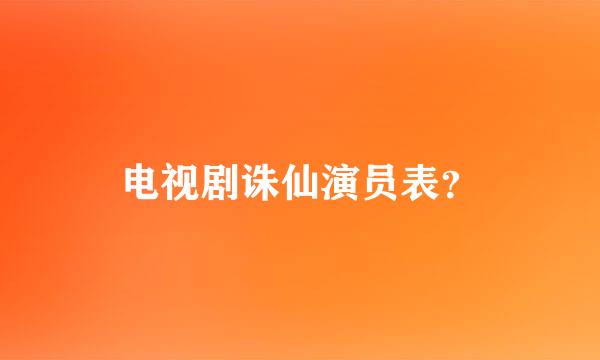 电视剧诛仙演员表?